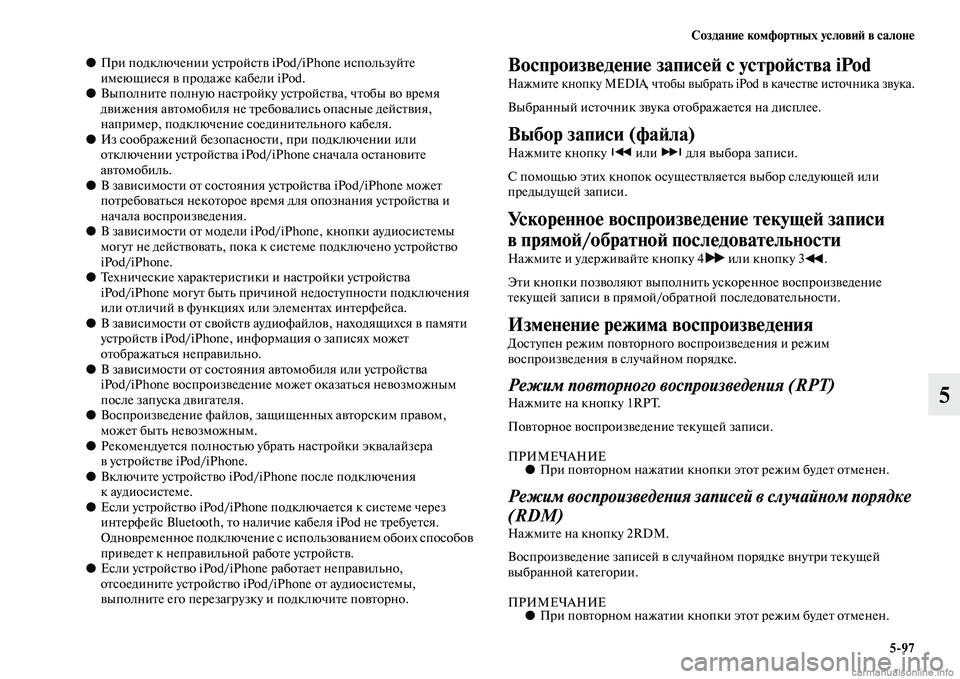 Создание комфортных условий в салоне

● При подключении устройств iPod/iPhone используйте имеющиеся в продаже кабели iPod.
● Выполните полную настройку устройства, чтобы во время движения автомобиля не требовались опасные действия, например, подключение соединительного кабеля.
● Из соображений безопасности, при подключении или отключении устройства iPod/iPhone сначала остановите автомобиль.
● В зависимости от состояния устройства iPod/iPhone может потребоваться некоторое время для опознания устройства и начала воспроизведения.
● В зависимости от модели iPod/iPhone, кнопки аудиосистемы могут не действовать, пока к системе подключено устройство iPod/iPhone.
● Технические характеристики и настройки устройства iPod/iPhone могут быть причиной недоступности подключения или отличий в функциях или элементах интерфейса.
● В зависимости от свойств аудиофайлов, находящихся в памяти устройств iPod/iPhone, информация о записях может отображаться неправильно.
● В зависимости от состояния автомобиля или устройства iPod/iPhone воспроизведение может оказаться невозможным после запуска двигателя.
● Воспроизведение файлов, защищенных авторским правом, может быть невозможным.
● Рекомендуется полностью убрать настройки эквалайзера в устройстве iPod/iPhone.
● Включите устройство iPod/iPhone после подключения к аудиосистеме.
● Если устройство iPod/iPhone подключается к системе через интерфейс Bluetooth, то наличие кабеля iPod не требуется. Одновременное подключение с использованием обоих способов приведет к неправильной работе устройств.
● Если устройство iPod/iPhone работает неправильно, отсоедините устройство iPod/iPhone от аудиосистемы, выполните его перезагрузку и подключите повторно.

Воспроизведение записей с устройства iPod
Нажмите кнопку MEDIA, чтобы выбрать iPod в качестве источника звука.

Выбранный источник звука отображается на дисплее.

Выбор записи (файла)
Нажмите кнопку ⏮ или ⏭ для выбора записи.

С помощью этих кнопок осуществляется выбор следующей или предыдущей записи.

Ускоренное воспроизведение текущей записи в прямой/обратной последовательности
Нажмите и удерживайте кнопку 4▶▶ или кнопку 3◀◀.

Эти кнопки позволяют выполнить ускоренное воспроизведение текущей записи в прямой/обратной последовательности.

Изменение режима воспроизведения
Доступен режим повторного воспроизведения и режим воспроизведения в случайном порядке.

Режим повторного воспроизведения (RPT)
Нажмите на кнопку 1RPT.

Повторное воспроизведение текущей записи.

ПРИМЕЧАНИЕ
● При повторном нажатии кнопки этот режим будет отменен.

Режим воспроизведения записей в случайном порядке (RDM)
Нажмите на кнопку 2RDM.

Воспроизведение записей в случайном порядке внутри текущей выбранной категории.

ПРИМЕЧАНИЕ
● При повторном нажатии кнопки этот режим будет отменен.

5

5-97

carmanualsonline.info